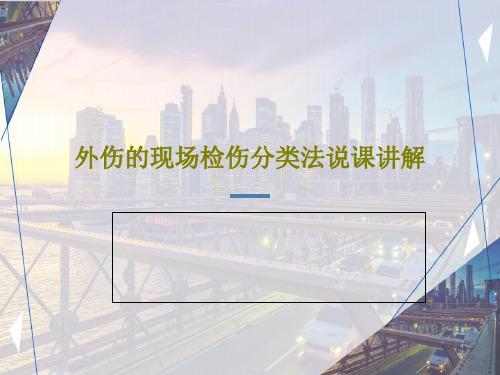 外伤的现场检伤分类法说课讲解